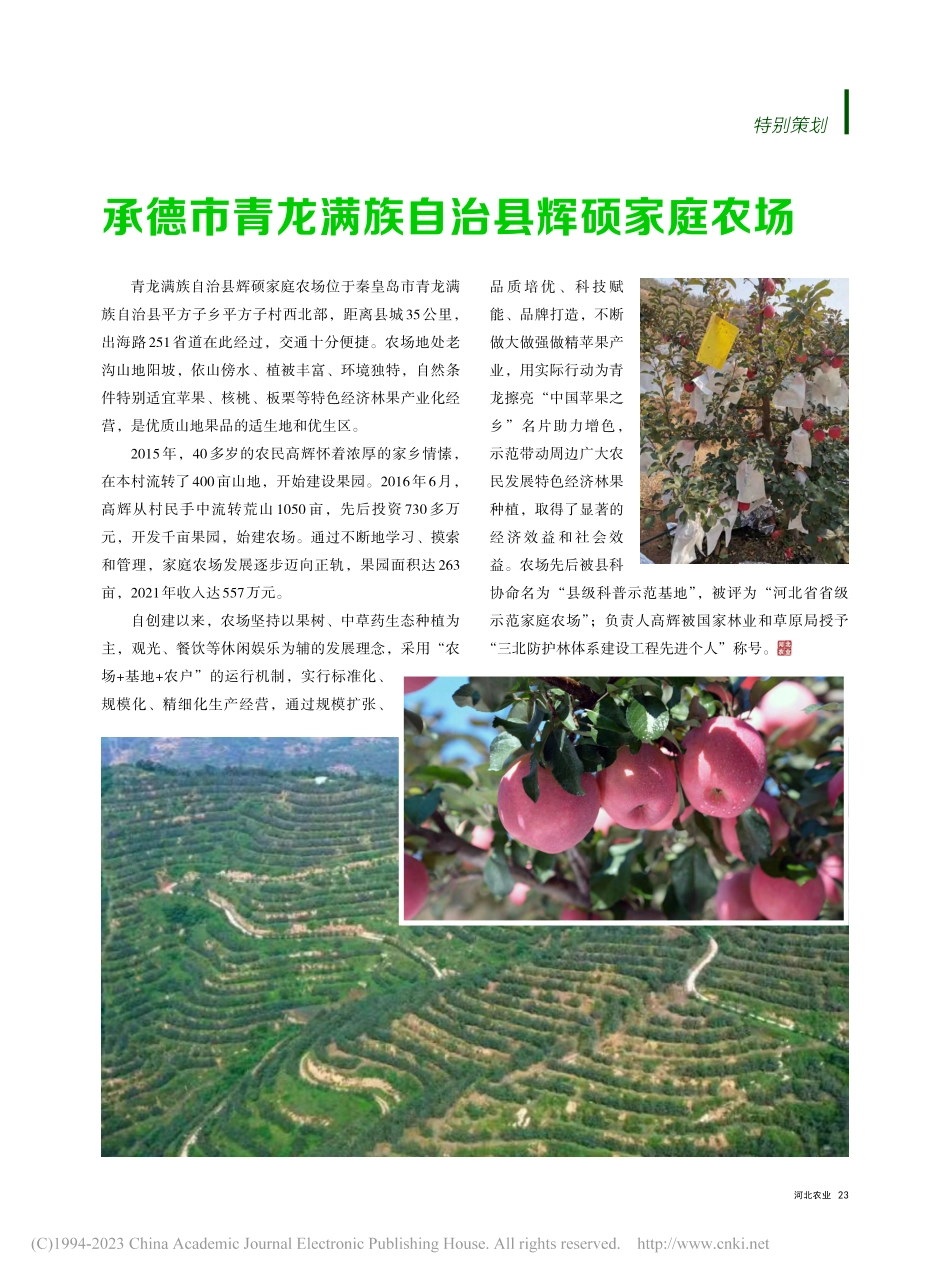 特别策划

承德市青龙满族自治县辉硕家庭农场

青龙满族自治县辉硕家庭农场位于秦皇岛市青龙满族自治县平方子乡平方子村西北部，距离县城35公里，出海路251省道在此经过，交通十分便捷。农场地处老沟山地阳坡，依山傍水、植被丰富、环境独特，自然条件特别适宜苹果、核桃、板栗等特色经济林果产业化经营，是优质山地果品的适生地和优生区。

2015年，40多岁的农民高辉怀着浓厚的家乡情愫，在本村流转了400亩山地，开始建设果园。2016年6月，高辉从村民手中流转荒山1050亩，先后投资730多万元，开发千亩果园，始建农场。通过不断地学习、摸索和管理，家庭农场发展逐步迈向正轨，果园面积达263亩，2021年收入达557万元。

自创建以来，农场坚持以果树、中草药生态种植为主，观光、餐饮等休闲娱乐为辅的发展理念，采用“农场+基地+农户”的运行机制，实行标准化、规模化、精细化生产经营，通过规模扩张、品质培优、科技赋能、品牌打造，不断做大做强做精苹果产业，用实际行动为青龙擦亮“中国苹果之乡”名片助力增色，示范带动周边广大农民发展特色经济林果种植，取得了显著的经济效益和社会效益。农场先后被县科协命名为“县级科普示范基地”，被评为“河北省省级示范家庭农场”；负责人高辉被国家林业和草原局授予“三北防护林体系建设工程先进个人”称号。

河北农业 23

(C)1994-2023 China Academic Journal Electronic Publishing House. All rights reserved. http://www.cnki.net